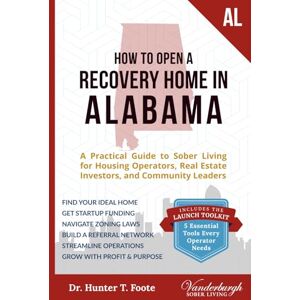 AL

HOW TO OPEN A
RECOVERY HOME IN
ALABAMA

A Practical Guide to Sober Living for Housing Operators, Real Estate Investors, and Community Leaders

FIND YOUR IDEAL HOME
GET STARTUP FUNDING
NAVIGATE ZONING LAWS
BUILD A REFERRAL NETWORK
STREAMLINE OPERATIONS
GROW WITH PROFIT & PURPOSE

INCLUDES THE
LAUNCH TOOLKIT
5 Essential Tools Every Operator Needs

Dr. Hunter T. Foote

Vanderburgh
SOBER LIVING